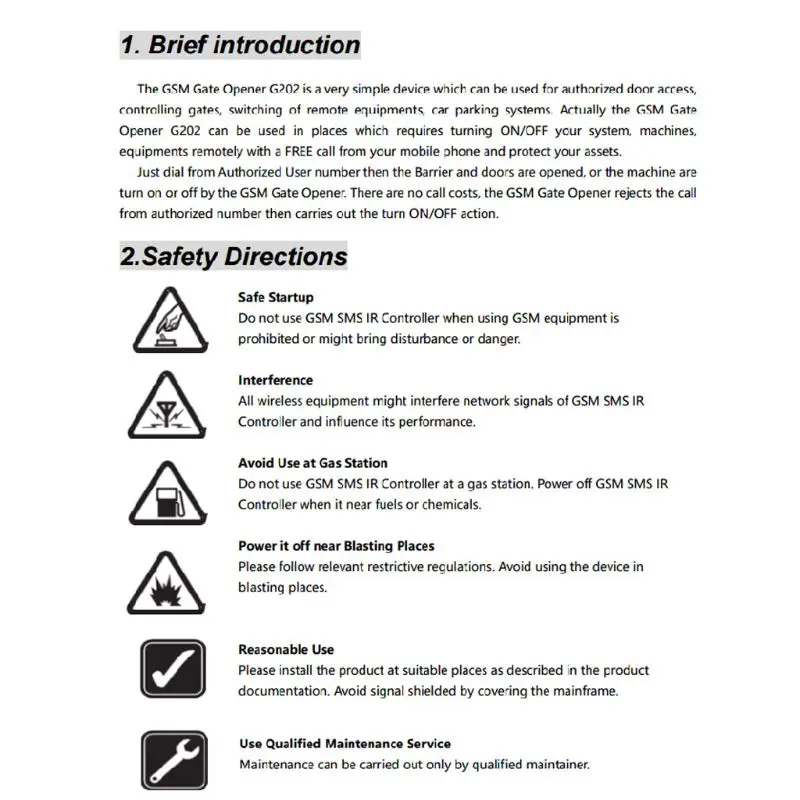 1. Brief introduction

The GSM Gate Opener G202 is a very simple device which can be used for authorized door access, controlling gates, switching of remote equipments, car parking systems. Actually the GSM Gate Opener G202 can be used in places which requires turning ON/OFF your system, machines, equipments remotely with a FREE call from your mobile phone and protect your assets.

Just dial from Authorized User number then the Barrier and doors are opened, or the machine are turn on or off by the GSM Gate Opener. There are no call costs, the GSM Gate Opener rejects the call from authorized number then carries out the turn ON/OFF action.

2.Safety Directions

Safe Startup
Do not use GSM SMS IR Controller when using GSM equipment is prohibited or might bring disturbance or danger.

Interference
All wireless equipment might interfere network signals of GSM SMS IR Controller and influence its performance.

Avoid Use at Gas Station
Do not use GSM SMS IR Controller at a gas station. Power off GSM SMS IR Controller when it near fuels or chemicals.

Power it off near Blasting Places
Please follow relevant restrictive regulations. Avoid using the device in blasting places.

Reasonable Use
Please install the product at suitable places as described in the product documentation. Avoid signal shielded by covering the mainframe.

Use Qualified Maintenance Service
Maintenance can be carried out only by qualified maintainer.